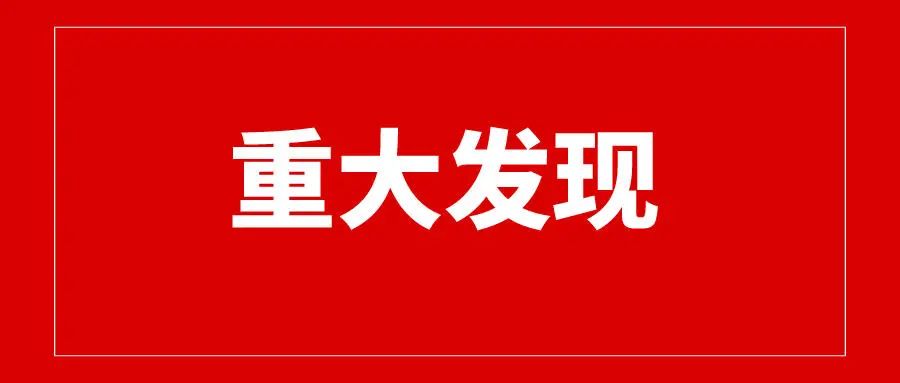 重大发现